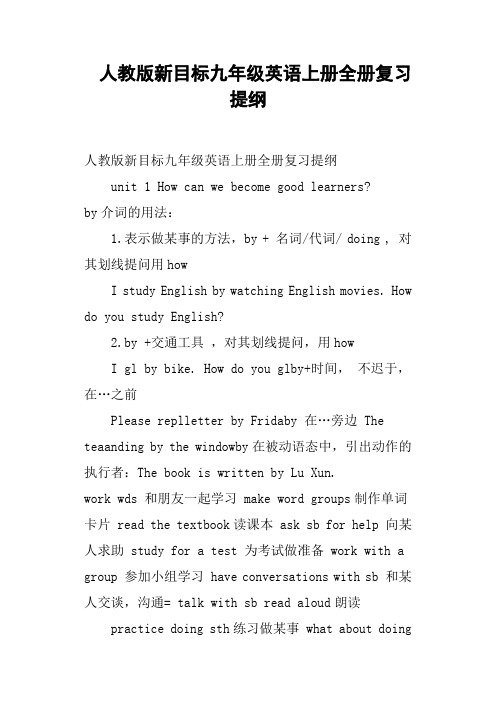 人教版新目标九年级英语上册全册复习提纲

人教版新目标九年级英语上册全册复习提纲

unit 1 How can we become good learners?

by 介词的用法：

1.表示做某事的方法，by + 名词/代词/ doing ， 对其划线提问用 how

I study English by watching English movies. How do you study English?

2.by +交通工具 ，对其划线提问，用 how

I gl by bike. How do you glby+时间， 不迟于，在…之前

Please replletter by Fridaby 在…旁边 The teaanding by the windowby 在被动语态中，引出动作的执行者：The book is written by Lu Xun.

work wds 和朋友一起学习 make word groups 制作单词卡片 read the textbook 读课本 ask sb for help 向某人求助 study for a test 为考试做准备 work with a group 参加小组学习 have conversations with sb 和某人交谈，沟通= talk with sb read aloud 朗读

practice doing sth 练习做某事 what about doing